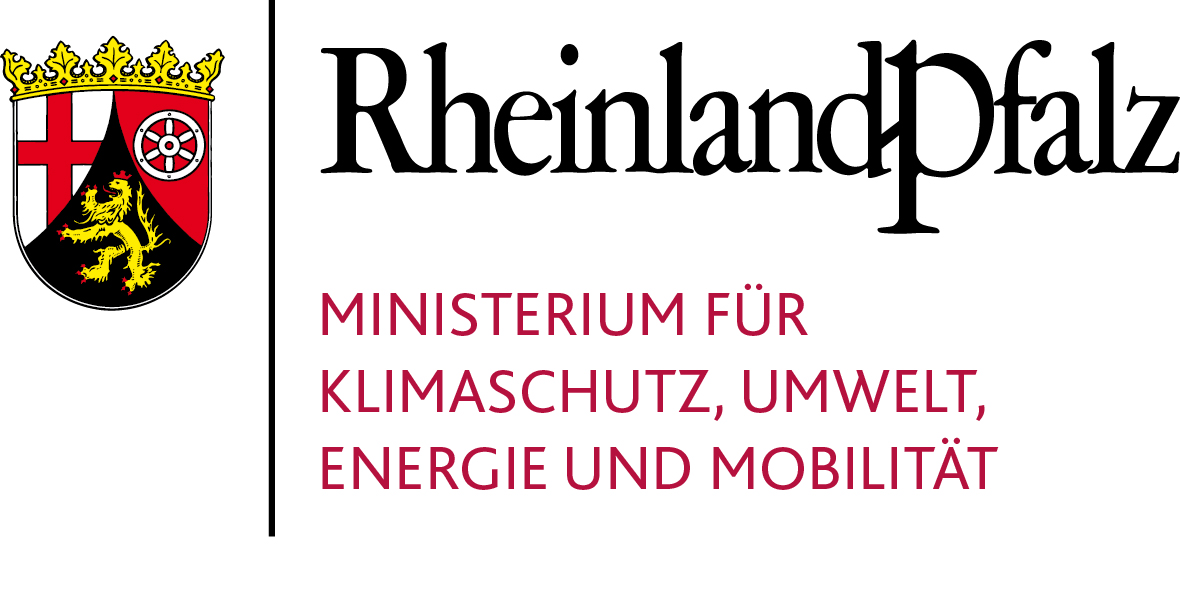 RheinlandPfalz

MINISTERIUM FÜR KLIMASCHUTZ, UMWELT, ENERGIE UND MOBILITÄT